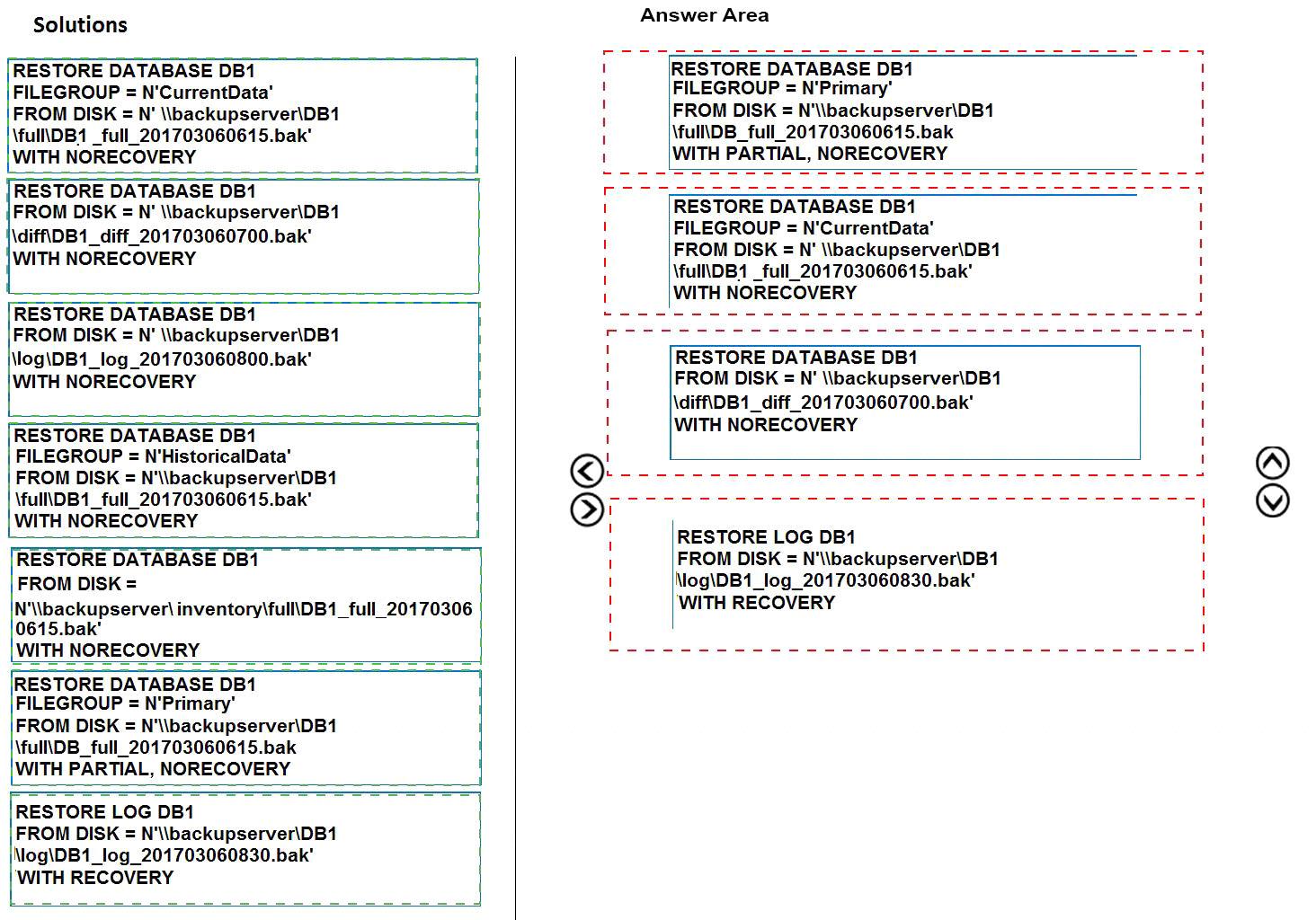 Solutions

RESTORE DATABASE DB1
FILEGROUP = N'CurrentData'
FROM DISK = N' \\backupserver\DB1
\full\DB1 _full_201703060615.bak'
WITH NORECOVERY

RESTORE DATABASE DB1
FROM DISK = N' \\backupserver\DB1
\diff\DB1_diff_201703060700.bak'
WITH NORECOVERY

RESTORE DATABASE DB1
FROM DISK = N' \\backupserver\DB1
\log\DB1_log_201703060800.bak'
WITH NORECOVERY

RESTORE DATABASE DB1
FILEGROUP = N'HistoricalData'
FROM DISK = N'\\backupserver\DB1
\full\DB1_full_201703060615.bak'
WITH NORECOVERY

RESTORE DATABASE DB1
FROM DISK =
N'\\backupserver\ inventory\full\DB1_full_201703060615.bak'
WITH NORECOVERY

RESTORE DATABASE DB1
FILEGROUP = N'Primary'
FROM DISK = N'\\backupserver\DB1
\full\DB_full_201703060615.bak
WITH PARTIAL, NORECOVERY

RESTORE LOG DB1
FROM DISK = N'\\backupserver\DB1
\log\DB1_log_201703060830.bak'
WITH RECOVERY

Answer Area

RESTORE DATABASE DB1
FILEGROUP = N'Primary'
FROM DISK = N'\\backupserver\DB1
\full\DB_full_201703060615.bak
WITH PARTIAL, NORECOVERY

RESTORE DATABASE DB1
FILEGROUP = N'CurrentData'
FROM DISK = N' \\backupserver\DB1
\full\DB1 _full_201703060615.bak'
WITH NORECOVERY

RESTORE DATABASE DB1
FROM DISK = N' \\backupserver\DB1
\diff\DB1_diff_201703060700.bak'
WITH NORECOVERY

RESTORE LOG DB1
FROM DISK = N'\\backupserver\DB1
\log\DB1_log_201703060830.bak'
WITH RECOVERY